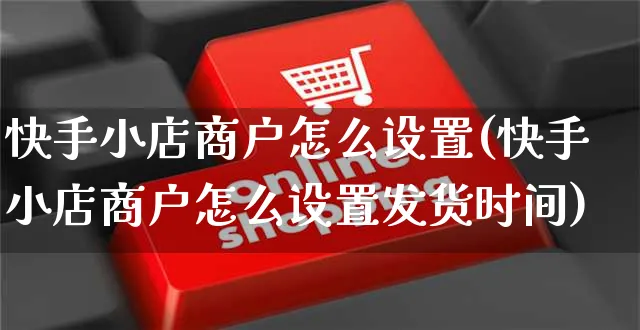 快手小店商户怎么设置(快手小店商户怎么设置发货时间)

online shopping